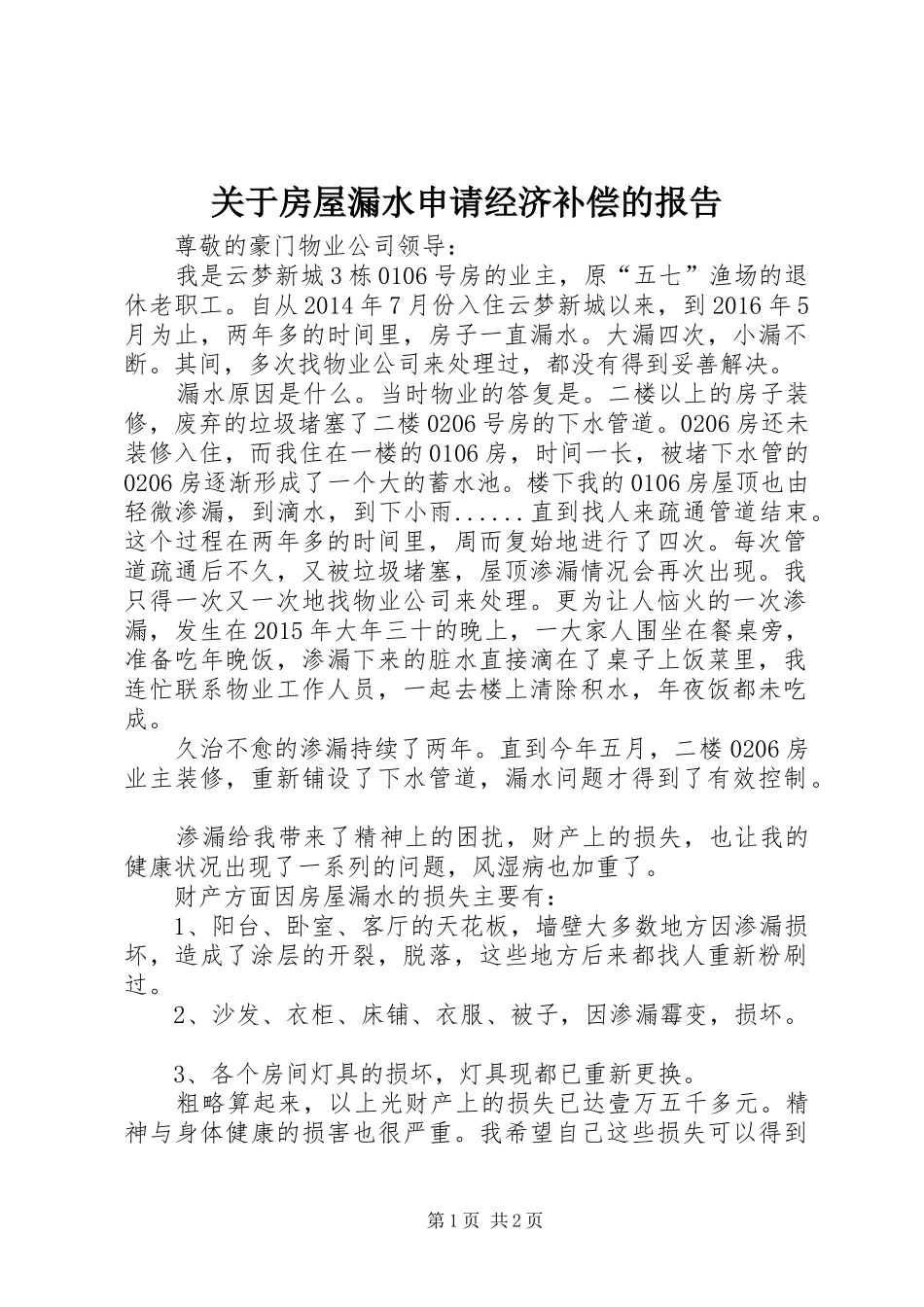 关于房屋漏水申请经济补偿的报告

尊敬的豪门物业公司领导：

我是云梦新城3栋0106号房的业主，原“五七”渔场的退休老职工。自从2014年7月份入住云梦新城以来，到2016年5月为止，两年多的时间里，房子一直漏水。大漏四次，小漏不断。其间，多次找物业公司来处理过，都没有得到妥善解决。

漏水原因是什么。当时物业的答复是。二楼以上的房子装修，废弃的垃圾堵塞了二楼0206号房的下水管道。0206房还未装修入住，而我住在一楼的0106房，时间一长，被堵下水管的0206房逐渐形成了一个大的蓄水池。楼下我的0106房屋顶也由轻微渗漏，到滴水，到下小雨......直到找人来疏通管道结束。这个过程在两年多的时间里，周而复始地进行了四次。每次管道疏通后不久，又被垃圾堵塞，屋顶渗漏情况会再次出现。我只得一次又一次地找物业公司来处理。更为让人恼火的一次渗漏，发生在2015年大年三十的晚上，一大家人围坐在餐桌旁，准备吃年晚饭，渗漏下来的脏水直接滴在了桌子上饭菜里，我连忙联系物业工作人员，一起去楼上清除积水，年夜饭都未吃成。

久治不愈的渗漏持续了两年。直到今年五月，二楼0206房业主装修，重新铺设了下水管道，漏水问题才得到了有效控制。

渗漏给我带来了精神上的困扰，财产上的损失，也让我的健康状况出现了一系列的问题，风湿病也加重了。

财产方面因房屋漏水的损失主要有：

1、阳台、卧室、客厅的天花板，墙壁大多数地方因渗漏损坏，造成了涂层的开裂，脱落，这些地方后来都找人重新粉刷过。

2、沙发、衣柜、床铺、衣服、被子，因渗漏霉变，损坏。

3、各个房间灯具的损坏，灯具现都已重新更换。

粗略算起来，以上光财产上的损失已达壹万五千多元。精神与身体健康的损害也很严重。我希望自己这些损失可以得到

第1页 共2页